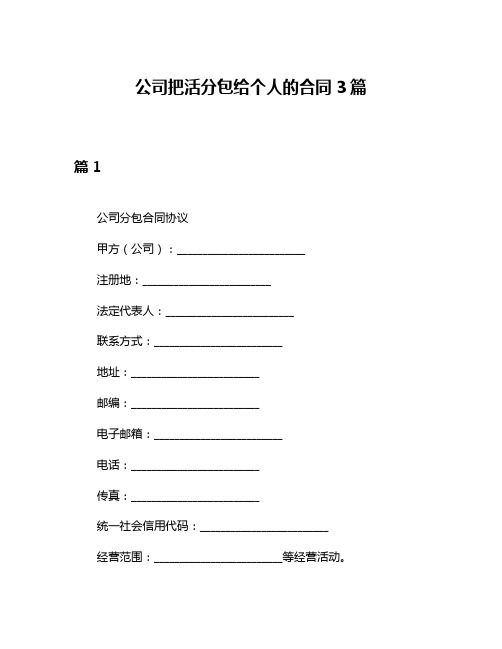 公司把活分包给个人的合同 3 篇

篇 1

公司分包合同协议

甲方（公司）：______________________

注册地：______________________

法定代表人：______________________

联系方式：______________________

地址：______________________

邮编：______________________

电子邮箱：______________________

电话：______________________

传真：______________________

统一社会信用代码：______________________

经营范围：______________________等经营活动。